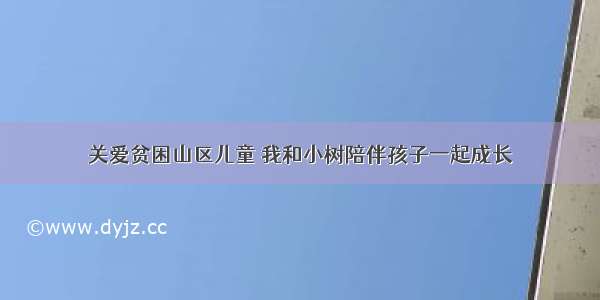 关爱贫困山区儿童 我和小树陪伴孩子一起成长

©www.dyjz.cc